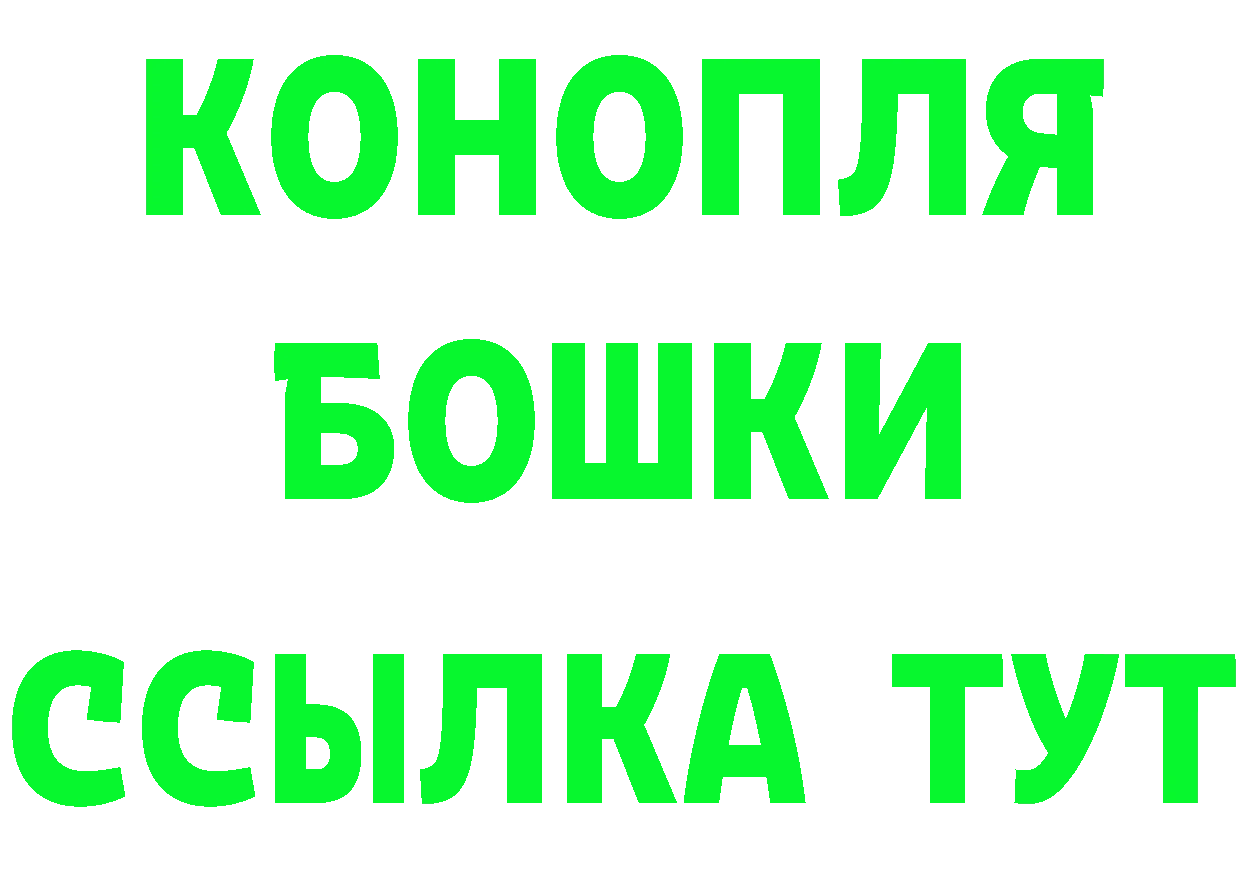 КОНОПЛЯ
БОШКИ
ССЫЛКА ТУТ